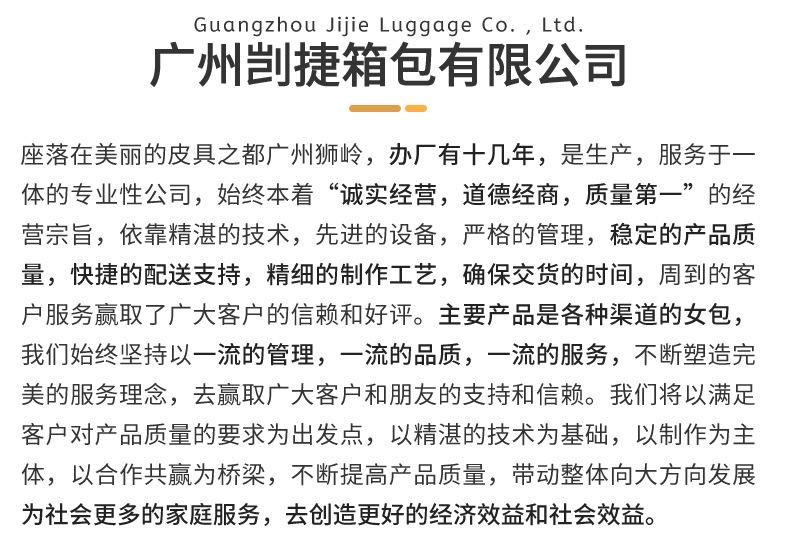 Guangzhou Jijie Luggage Co. , Ltd.
广州剀捷箱包有限公司

座落在美丽的皮具之都广州狮岭，办厂有十几年，是生产，服务于一体的专业性公司，始终本着“诚实经营，道德经商，质量第一”的经营宗旨，依靠精湛的技术，先进的设备，严格的管理，稳定的产品质量，快捷的配送支持，精细的制作工艺，确保交货的时间，周到的客户服务赢取了广大客户的信赖和好评。主要产品是各种渠道的女包，我们始终坚持以一流的管理，一流的品质，一流的服务，不断塑造完美的服务理念，去赢取广大客户和朋友的支持和信赖。我们将以满足客户对产品质量的要求为出发点，以精湛的技术为基础，以制作为主体，以合作共赢为桥梁，不断提高产品质量，带动整体向大方向发展为社会更多的家庭服务，去创造更好的经济效益和社会效益。